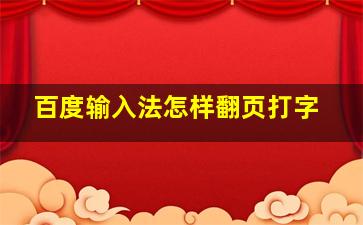 百度输入法怎样翻页打字